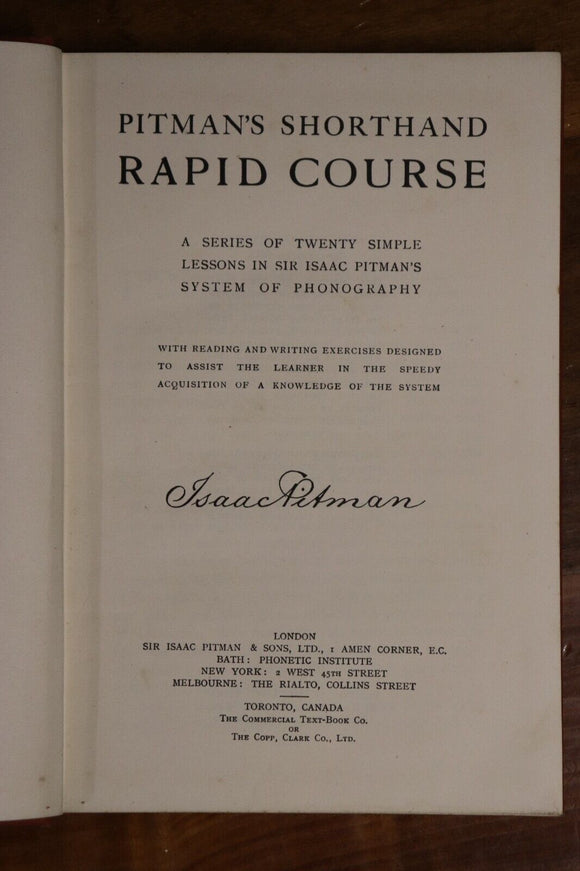 PITMAN'S SHORTHAND
RAPID COURSE

A SERIES OF TWENTY SIMPLE LESSONS IN SIR ISAAC PITMAN'S SYSTEM OF PHONOGRAPHY

WITH READING AND WRITING EXERCISES DESIGNED TO ASSIST THE LEARNER IN THE SPEEDY ACQUISITION OF A KNOWLEDGE OF THE SYSTEM

Isaac Pitman

LONDON
SIR ISAAC PITMAN & SONS, LTD., 1 AMEN CORNER, E.C.
BATH: PHONETIC INSTITUTE
NEW YORK: 2 WEST 45TH STREET
MELBOURNE: THE RIALTO, COLLINS STREET

TORONTO, CANADA
THE COMMERCIAL TEXT-BOOK CO.
OR
THE COPP, CLARK CO., LTD.